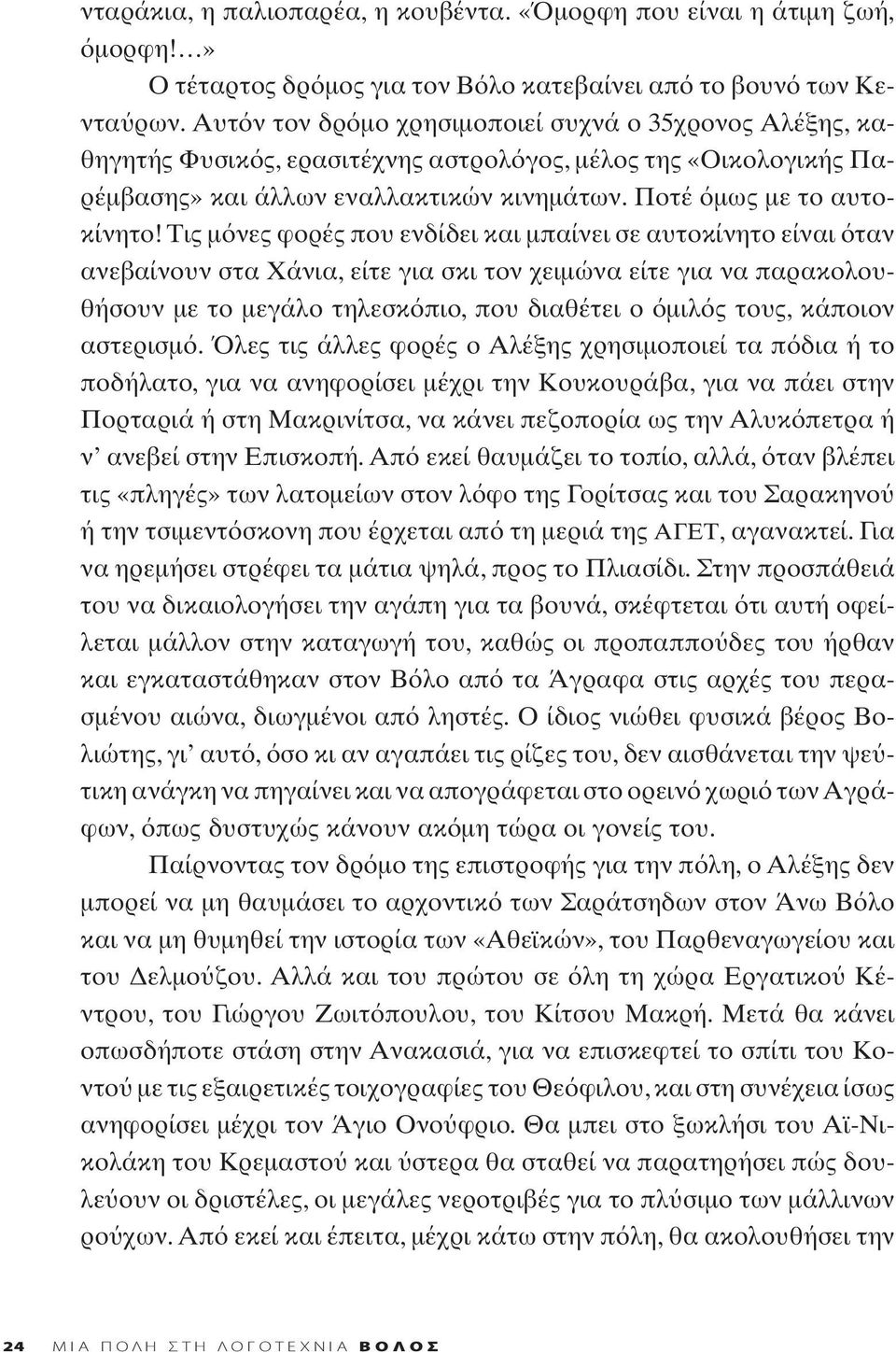 νταράκια, η παλιοπαρέα, η κουβέντα. «Όμορφη που είναι η άτιμη ζωή, όμορφη!...»

Ο τέταρτος δρόμος για τον Βόλο κατεβαίνει από το βουνό των Κενταύρων. Αυτόν τον δρόμο χρησιμοποιεί συχνά ο 35χρονος Αλέξης, καθηγητής Φυσικός, ερασιτέχνης αστρολόγος, μέλος της «Οικολογικής Παρέμβασης» και άλλων εναλλακτικών κινημάτων. Ποτέ όμως με το αυτοκίνητο! Τις μόνες φορές που ενδίδει και μπαίνει σε αυτοκίνητο είναι όταν ανεβαίνουν στα Χάνια, είτε για σκι τον χειμώνα είτε για να παρακολουθήσουν με το μεγάλο τηλεσκόπιο, που διαθέτει ο όμιλός τους, κάποιον αστερισμό. Όλες τις άλλες φορές ο Αλέξης χρησιμοποιεί τα πόδια ή το ποδήλατο, για να ανηφορίσει μέχρι την Κουκουράβα, για να πάει στην Πορταριά ή στη Μακρινίτσα, να κάνει πεζοπορία ως την Αλυκόπετρα ή ν' ανεβεί στην Επισκοπή. Από εκεί θαυμάζει το τοπίο, αλλά, όταν βλέπει τις «πληγές» των λατομείων στον λόφο της Γορίτσας και του Σαρακηνού ή την τσιμεντόσκονη που έρχεται από τη μεριά της ΑΓΕΤ, αγανακτεί. Για να ηρεμήσει στρέφει τα μάτια ψηλά, προς το Πλιασίδι. Στην προσπάθειά του να δικαιολογήσει την αγάπη για τα βουνά, σκέφτεται ότι αυτή οφείλεται μάλλον στην καταγωγή του, καθώς οι προπαππούδες του ήρθαν και εγκαταστάθηκαν στον Βόλο από τα Άγραφα στις αρχές του περασμένου αιώνα, διωγμένοι από ληστές. Ο ίδιος νιώθει φυσικά βέρος Βολιώτης, γι' αυτό, όσο κι αν αγαπάει τις ρίζες του, δεν αισθάνεται την ψεύτικη ανάγκη να πηγαίνει και να απογράφεται στο ορεινό χωριό των Αγράφων, όπως δυστυχώς κάνουν ακόμη τώρα οι γονείς του.

Παίρνοντας τον δρόμο της επιστροφής για την πόλη, ο Αλέξης δεν μπορεί να μη θαυμάσει το αρχοντικό των Σαράτσηδων στον Άνω Βόλο και να μη θυμηθεί την ιστορία των «Αθεϊκών», του Παρθεναγωγείου και του Δελμούζου. Αλλά και του πρώτου σε όλη τη χώρα Εργατικού Κέντρου, του Γιώργου Ζωιτόπουλου, του Κίτσου Μακρή. Μετά θα κάνει οπωσδήποτε στάση στην Ανακασιά, για να επισκεφτεί το σπίτι του Κοντού με τις εξαιρετικές τοιχογραφίες του Θεόφιλου, και στη συνέχεια ίσως ανηφορίσει μέχρι τον Άγιο Ονούφριο. Θα μπει στο ξωκλήσι του Αϊ-Νικολάκη του Κρεμαστού και ύστερα θα σταθεί να παρατηρήσει πώς δουλεύουν οι δριστέλες, οι μεγάλες νεροτριβές για το πλύσιμο των μάλλινων ρούχων. Από εκεί και έπειτα, μέχρι κάτω στην πόλη, θα ακολουθήσει την

24 ΜΙΑ ΠΟΛΗ ΣΤΗ ΛΟΓΟΤΕΧΝΙΑ ΒΟΛΟΣ